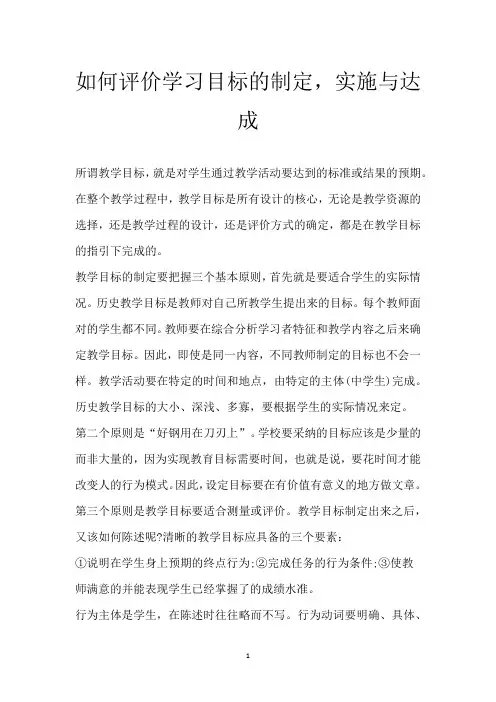 如何评价学习目标的制定，实施与达成

所谓教学目标，就是对学生通过教学活动要达到的标准或结果的预期。在整个教学过程中，教学目标是所有设计的核心，无论是教学资源的选择，还是教学过程的设计，还是评价方式的确定，都是在教学目标的指引下完成的。

教学目标的制定要把握三个基本原则，首先就是要适合学生的实际情况。历史教学目标是教师对自己所教学生提出来的目标。每个教师面对的学生都不同。教师要在综合分析学习者特征和教学内容之后来确定教学目标。因此，即使是同一内容，不同教师制定的目标也不会一样。教学活动要在特定的时间和地点，由特定的主体(中学生)完成。历史教学目标的大小、深浅、多寡，要根据学生的实际情况来定。

第二个原则是“好钢用在刀刃上”。学校要采纳的目标应该是少量的而非大量的，因为实现教育目标需要时间，也就是说，要花时间才能改变人的行为模式。因此，设定目标要在有价值有意义的地方做文章。

第三个原则是教学目标要适合测量或评价。教学目标制定出来之后，又该如何陈述呢?清晰的教学目标应具备的三个要素：

①说明在学生身上预期的终点行为;②完成任务的行为条件;③使教师满意的并能表现学生已经掌握了的成绩水准。

行为主体是学生，在陈述时往往略而不写。行为动词要明确、具体、

1